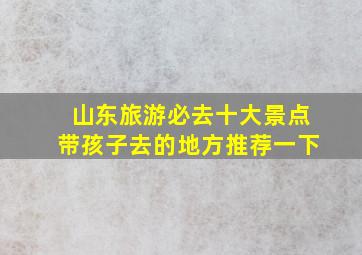 山东旅游必去十大景点
带孩子去的地方推荐一下